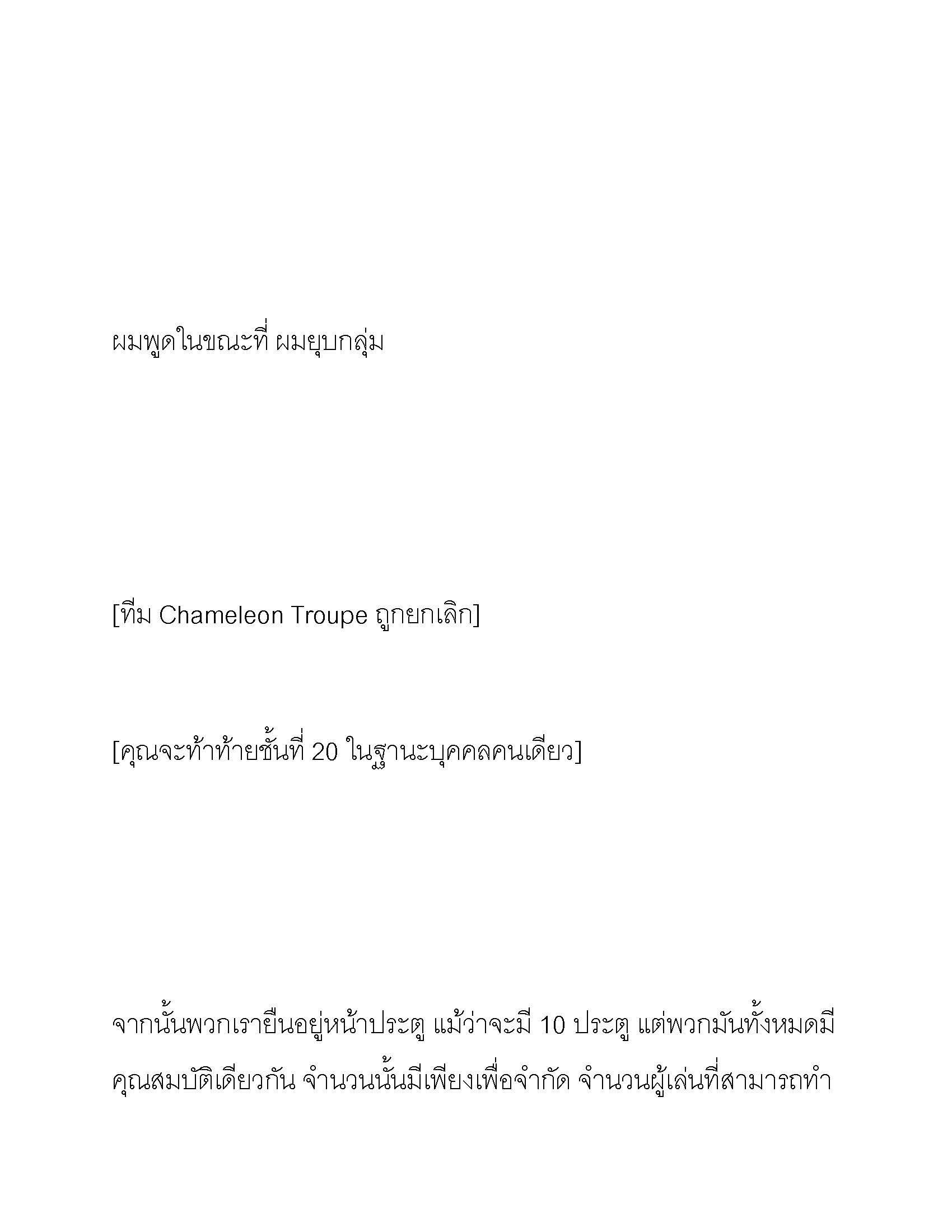 ผมพูดในขณะที่ ผมยุบกลุ่ม

[ทีม Chameleon Troupe ถูกยกเลิก]

[คุณจะท้าท้ายชั้นที่ 20 ในฐานะบุคคลคนเดียว]

จากนั้นพวกเรายืนอยู่หน้าประตู แม้ว่าจะมี 10 ประตู แต่พวกมันทั้งหมดมีคุณสมบัติเดียวกัน จำนวนนั้นมีเพียงเพื่อจำกัด จำนวนผู้เล่นที่สามารถทำ